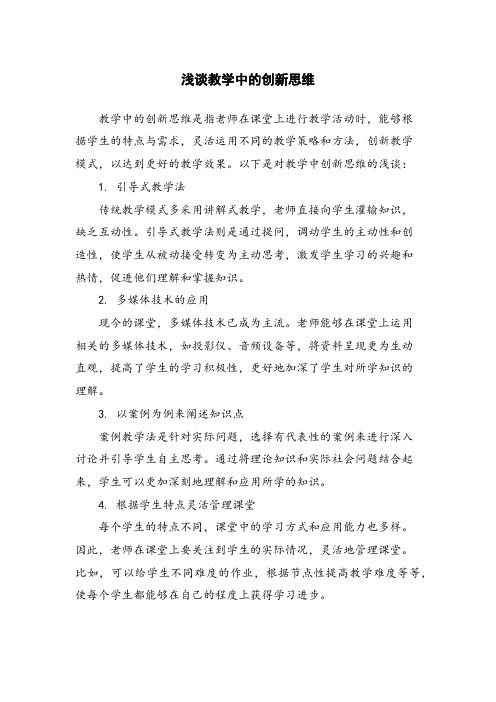 浅谈教学中的创新思维

教学中的创新思维是指老师在课堂上进行教学活动时，能够根据学生的特点与需求，灵活运用不同的教学策略和方法，创新教学模式，以达到更好的教学效果。以下是对教学中创新思维的浅谈：

1. 引导式教学法

传统教学模式多采用讲解式教学，老师直接向学生灌输知识，缺乏互动性。引导式教学法则是通过提问，调动学生的主动性和创造性，使学生从被动接受转变为主动思考，激发学生学习的兴趣和热情，促进他们理解和掌握知识。

2. 多媒体技术的应用

现今的课堂，多媒体技术已成为主流。老师能够在课堂上运用相关的多媒体技术，如投影仪、音频设备等，将资料呈现更为生动直观，提高了学生的学习积极性，更好地加深了学生对所学知识的理解。

3. 以案例为例来阐述知识点

案例教学法是针对实际问题，选择有代表性的案例来进行深入讨论并引导学生自主思考。通过将理论知识和实际社会问题结合起来，学生可以更加深刻地理解和应用所学的知识。

4. 根据学生特点灵活管理课堂

每个学生的特点不同，课堂中的学习方式和应用能力也多样。因此，老师在课堂上要关注到学生的实际情况，灵活地管理课堂。比如，可以给学生不同难度的作业，根据节点性提高教学难度等等，使每个学生都能够在自己的程度上获得学习进步。